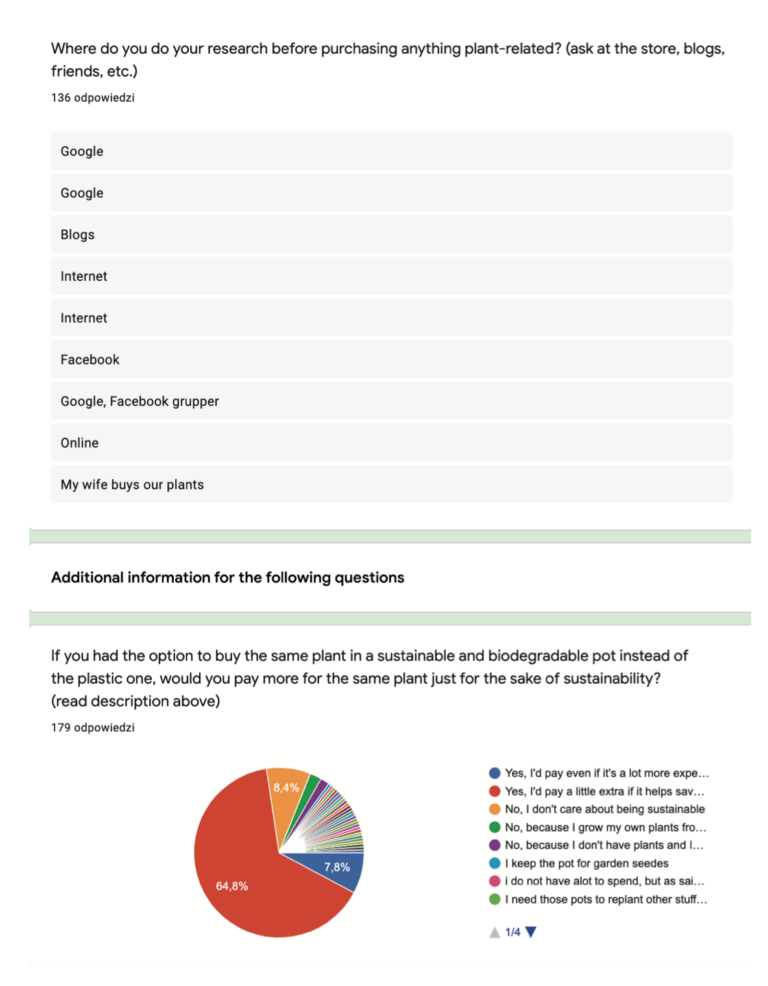 Where do you do your research before purchasing anything plant-related? (ask at the store, blogs, friends, etc.)

136 odpowiedzi

Google

Google

Blogs

Internet

Internet

Facebook

Google, Facebook grupper

Online

My wife buys our plants

Additional information for the following questions

If you had the option to buy the same plant in a sustainable and biodegradable pot instead of the plastic one, would you pay more for the same plant just for the sake of sustainability? (read description above)

179 odpowiedzi

8,4%

7,8%

64,8%

Yes, I'd pay even if it's a lot more expe…

Yes, I'd pay a little extra if it helps sav…

No, I don't care about being sustainable

No, because I grow my own plants fro…

No, because I don't have plants and I…

I keep the pot for garden seedes

i do not have alot to spend, but as sai…

I need those pots to replant other stuff…

1/4